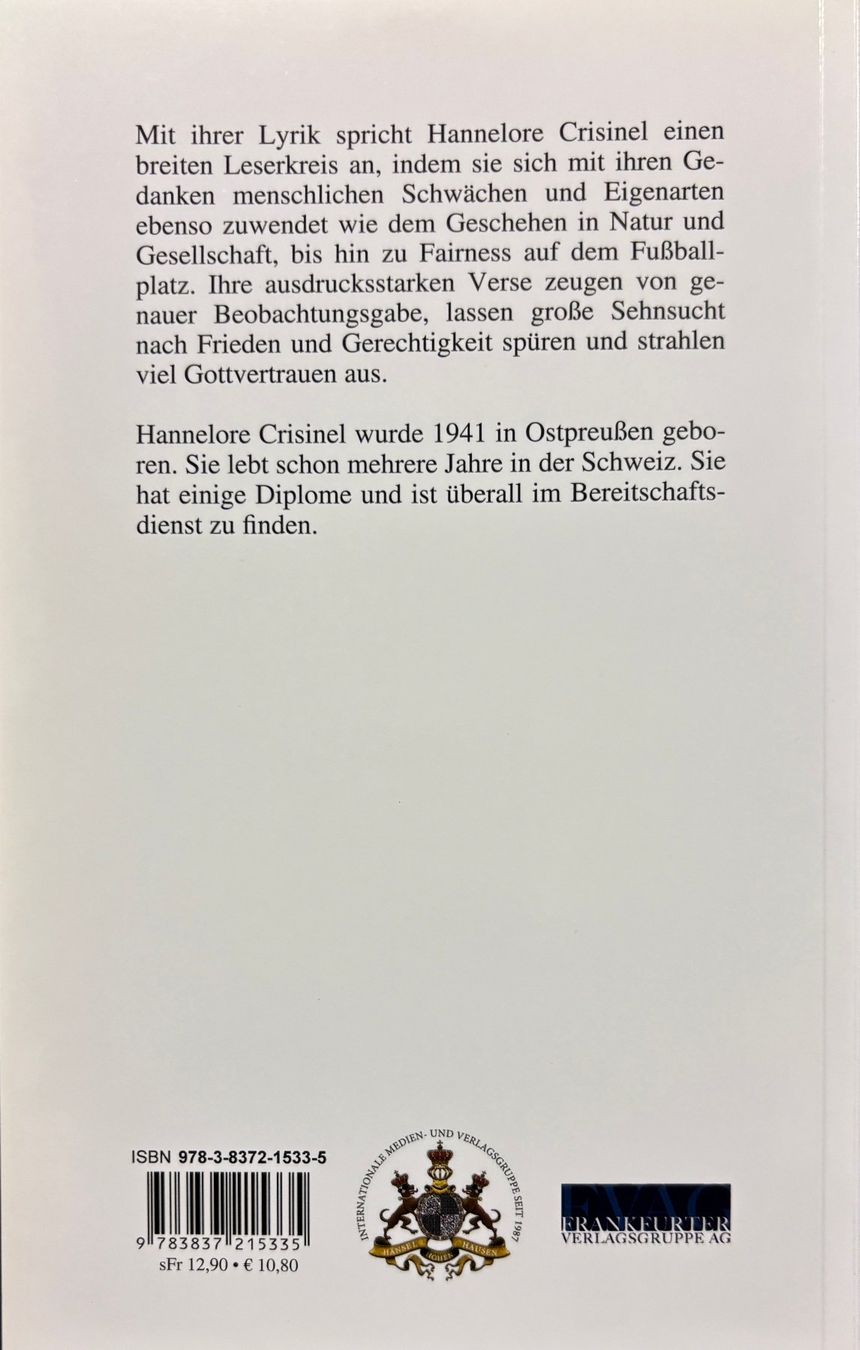 Mit ihrer Lyrik spricht Hannelore Crisinel einen breiten Leserkreis an, indem sie sich mit ihren Gedanken menschlichen Schwächen und Eigenarten ebenso zuwendet wie dem Geschehen in Natur und Gesellschaft, bis hin zu Fairness auf dem Fußballplatz. Ihre ausdrucksstarken Verse zeugen von genauer Beobachtungsgabe, lassen große Sehnsucht nach Frieden und Gerechtigkeit spüren und strahlen viel Gottvertrauen aus.

Hannelore Crisinel wurde 1941 in Ostpreußen geboren. Sie lebt schon mehrere Jahre in der Schweiz. Sie hat einige Diplome und ist überall im Bereitschaftsdienst zu finden.

ISBN 978-3-8372-1533-5

9 783837 215335

sFr 12,90 • € 10,80

INTERNATIONALE MEDIEN- UND VERLAGSGRUPPE SEIT 1987

HÄNSEL HOHEN HAUSEN

FVAG

FRANKFURTER VERLAGSGRUPPE AG